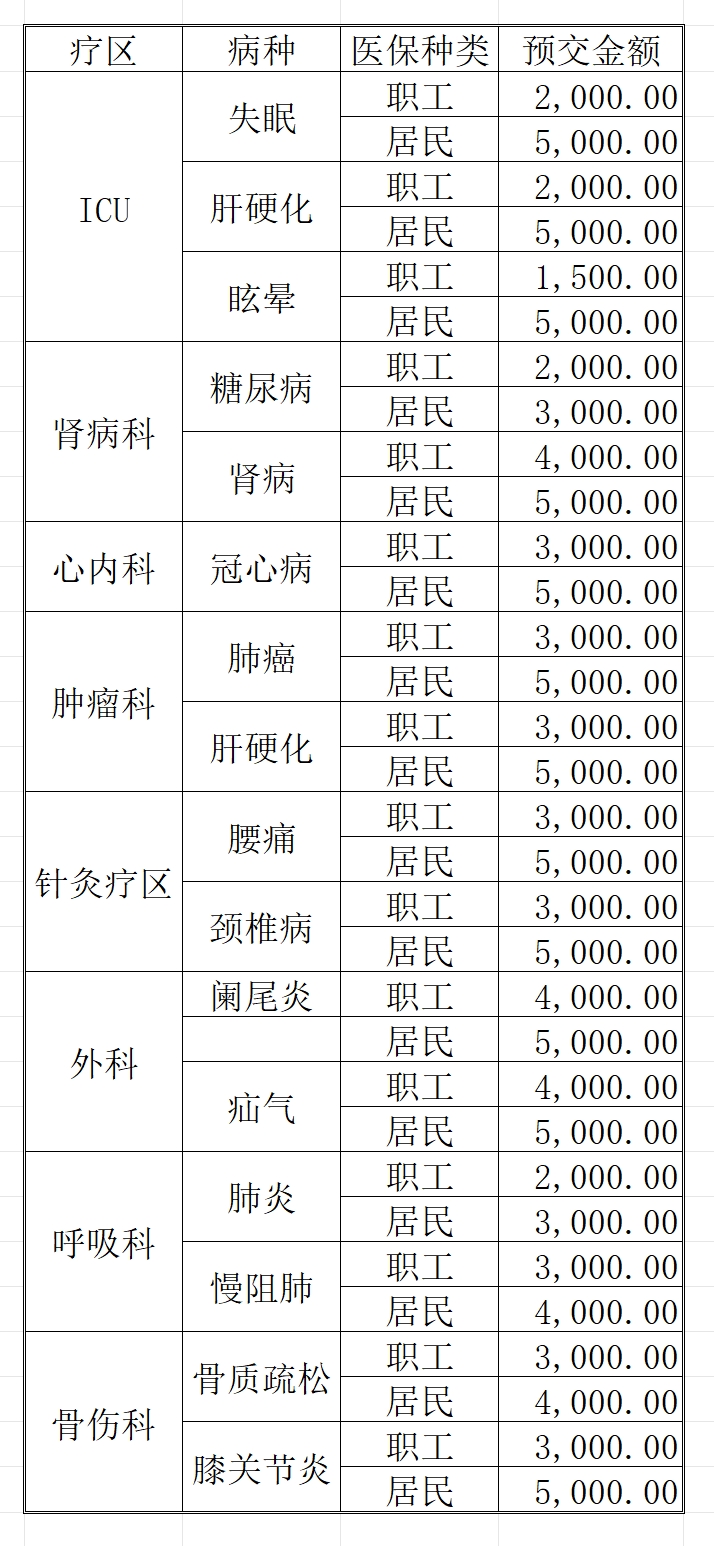 | 疗区 | 病种 | 医保种类 | 预交金额 |
|---|---|---|---|
| ICU | 失眠 | 职工 | 2,000.00 |
| | | 居民 | 5,000.00 |
| | 肝硬化 | 职工 | 2,000.00 |
| | | 居民 | 5,000.00 |
| | 眩晕 | 职工 | 1,500.00 |
| | | 居民 | 5,000.00 |
| 肾病科 | 糖尿病 | 职工 | 2,000.00 |
| | | 居民 | 3,000.00 |
| | 肾病 | 职工 | 4,000.00 |
| | | 居民 | 5,000.00 |
| 心内科 | 冠心病 | 职工 | 3,000.00 |
| | | 居民 | 5,000.00 |
| 肿瘤科 | 肺癌 | 职工 | 3,000.00 |
| | | 居民 | 5,000.00 |
| | 肝硬化 | 职工 | 3,000.00 |
| | | 居民 | 5,000.00 |
| 针灸疗区 | 腰痛 | 职工 | 3,000.00 |
| | | 居民 | 5,000.00 |
| | 颈椎病 | 职工 | 3,000.00 |
| | | 居民 | 5,000.00 |
| 外科 | 阑尾炎 | 职工 | 4,000.00 |
| | | 居民 | 5,000.00 |
| | 疝气 | 职工 | 4,000.00 |
| | | 居民 | 5,000.00 |
| 呼吸科 | 肺炎 | 职工 | 2,000.00 |
| | | 居民 | 3,000.00 |
| | 慢阻肺 | 职工 | 3,000.00 |
| | | 居民 | 4,000.00 |
| 骨伤科 | 骨质疏松 | 职工 | 3,000.00 |
| | | 居民 | 4,000.00 |
| | 膝关节炎 | 职工 | 3,000.00 |
| | | 居民 | 5,000.00 |